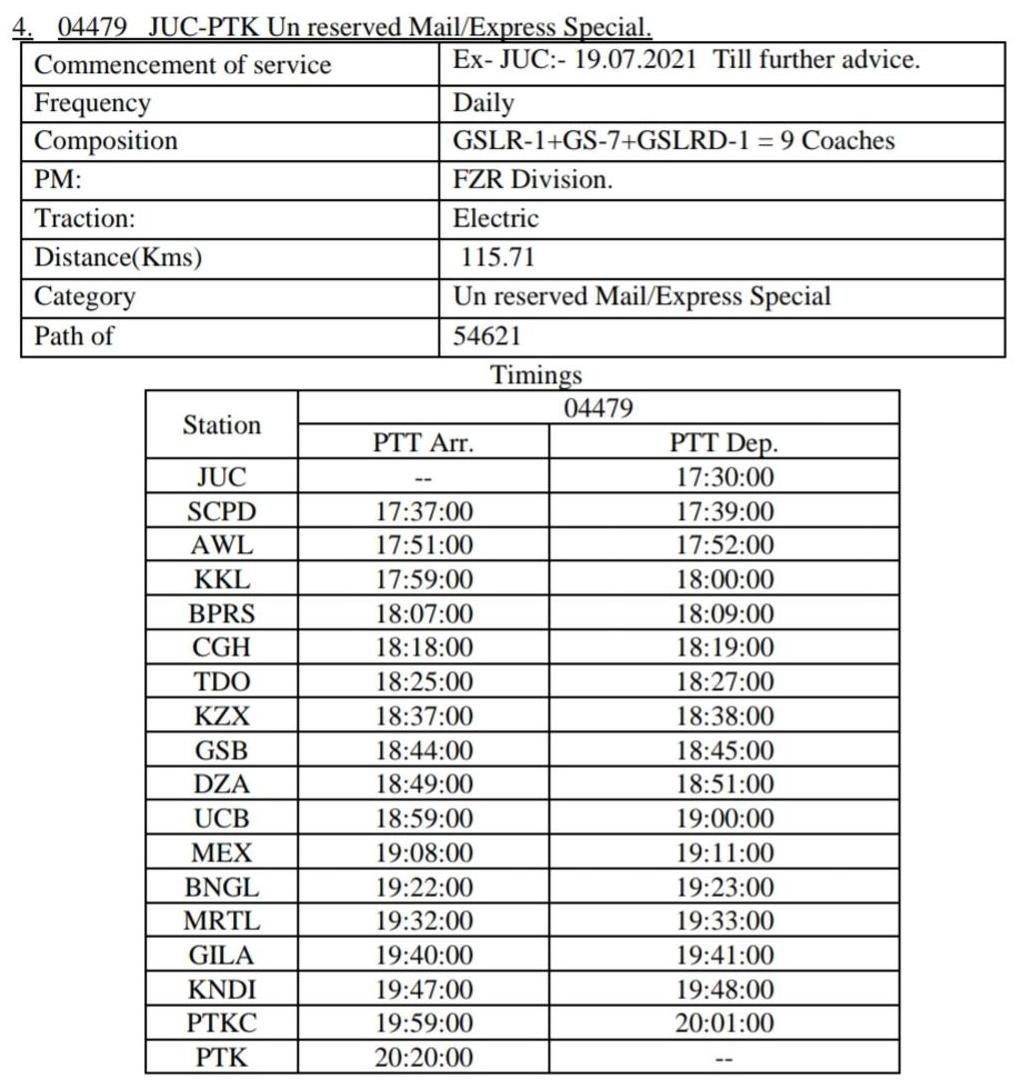 4. 04479 JUC-PTK Un reserved Mail/Express Special.

| Commencement of service | Ex- JUC:- 19.07.2021 Till further advice. |
|---|---|
| Frequency | Daily |
| Composition | GSLR-1+GS-7+GSLRD-1 = 9 Coaches |
| PM: | FZR Division. |
| Traction: | Electric |
| Distance(Kms) | 115.71 |
| Category | Un reserved Mail/Express Special |
| Path of | 54621 |

Timings

| Station | 04479 | |
|---|---|---|
| | PTT Arr. | PTT Dep. |
| JUC | -- | 17:30:00 |
| SCPD | 17:37:00 | 17:39:00 |
| AWL | 17:51:00 | 17:52:00 |
| KKL | 17:59:00 | 18:00:00 |
| BPRS | 18:07:00 | 18:09:00 |
| CGH | 18:18:00 | 18:19:00 |
| TDO | 18:25:00 | 18:27:00 |
| KZX | 18:37:00 | 18:38:00 |
| GSB | 18:44:00 | 18:45:00 |
| DZA | 18:49:00 | 18:51:00 |
| UCB | 18:59:00 | 19:00:00 |
| MEX | 19:08:00 | 19:11:00 |
| BNGL | 19:22:00 | 19:23:00 |
| MRTL | 19:32:00 | 19:33:00 |
| GILA | 19:40:00 | 19:41:00 |
| KNDI | 19:47:00 | 19:48:00 |
| PTKC | 19:59:00 | 20:01:00 |
| PTK | 20:20:00 | -- |